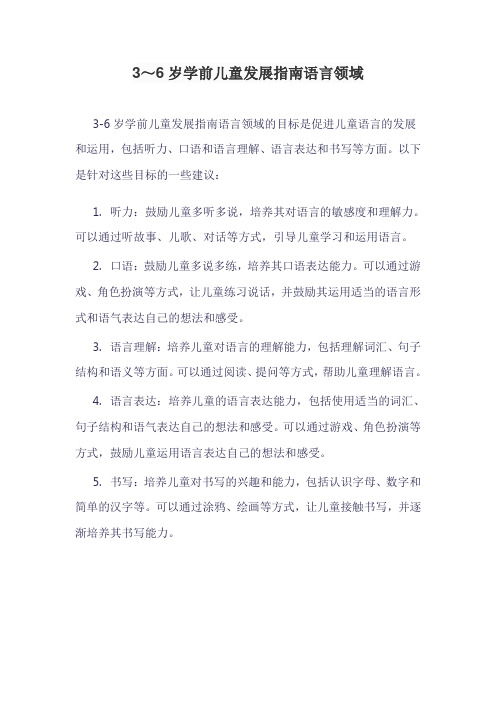 3～6 岁学前儿童发展指南语言领域

3-6 岁学前儿童发展指南语言领域的目标是促进儿童语言的发展和运用，包括听力、口语和语言理解、语言表达和书写等方面。以下是针对这些目标的一些建议：

1. 听力：鼓励儿童多听多说，培养其对语言的敏感度和理解力。可以通过听故事、儿歌、对话等方式，引导儿童学习和运用语言。

2. 口语：鼓励儿童多说多练，培养其口语表达能力。可以通过游戏、角色扮演等方式，让儿童练习说话，并鼓励其运用适当的语言形式和语气表达自己的想法和感受。

3. 语言理解：培养儿童对语言的理解能力，包括理解词汇、句子结构和语义等方面。可以通过阅读、提问等方式，帮助儿童理解语言。

4. 语言表达：培养儿童的语言表达能力，包括使用适当的词汇、句子结构和语气表达自己的想法和感受。可以通过游戏、角色扮演等方式，鼓励儿童运用语言表达自己的想法和感受。

5. 书写：培养儿童对书写的兴趣和能力，包括认识字母、数字和简单的汉字等。可以通过涂鸦、绘画等方式，让儿童接触书写，并逐渐培养其书写能力。